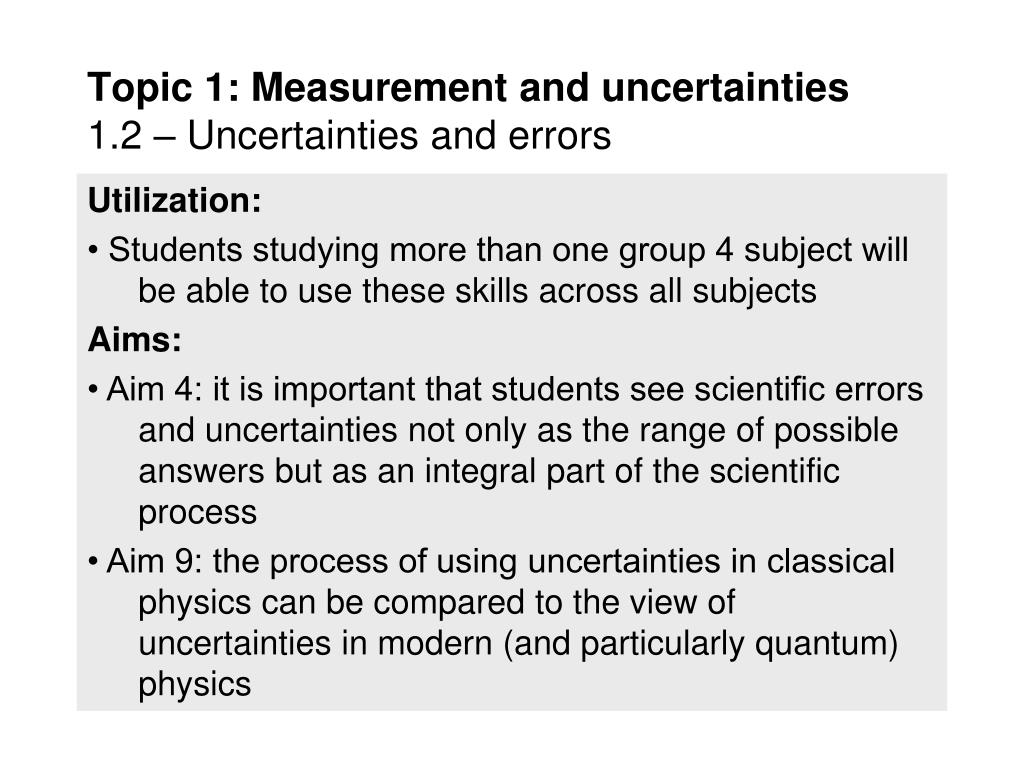 Topic 1: Measurement and uncertainties
1.2 – Uncertainties and errors

Utilization:

• Students studying more than one group 4 subject will be able to use these skills across all subjects

Aims:

• Aim 4: it is important that students see scientific errors and uncertainties not only as the range of possible answers but as an integral part of the scientific process

• Aim 9: the process of using uncertainties in classical physics can be compared to the view of uncertainties in modern (and particularly quantum) physics